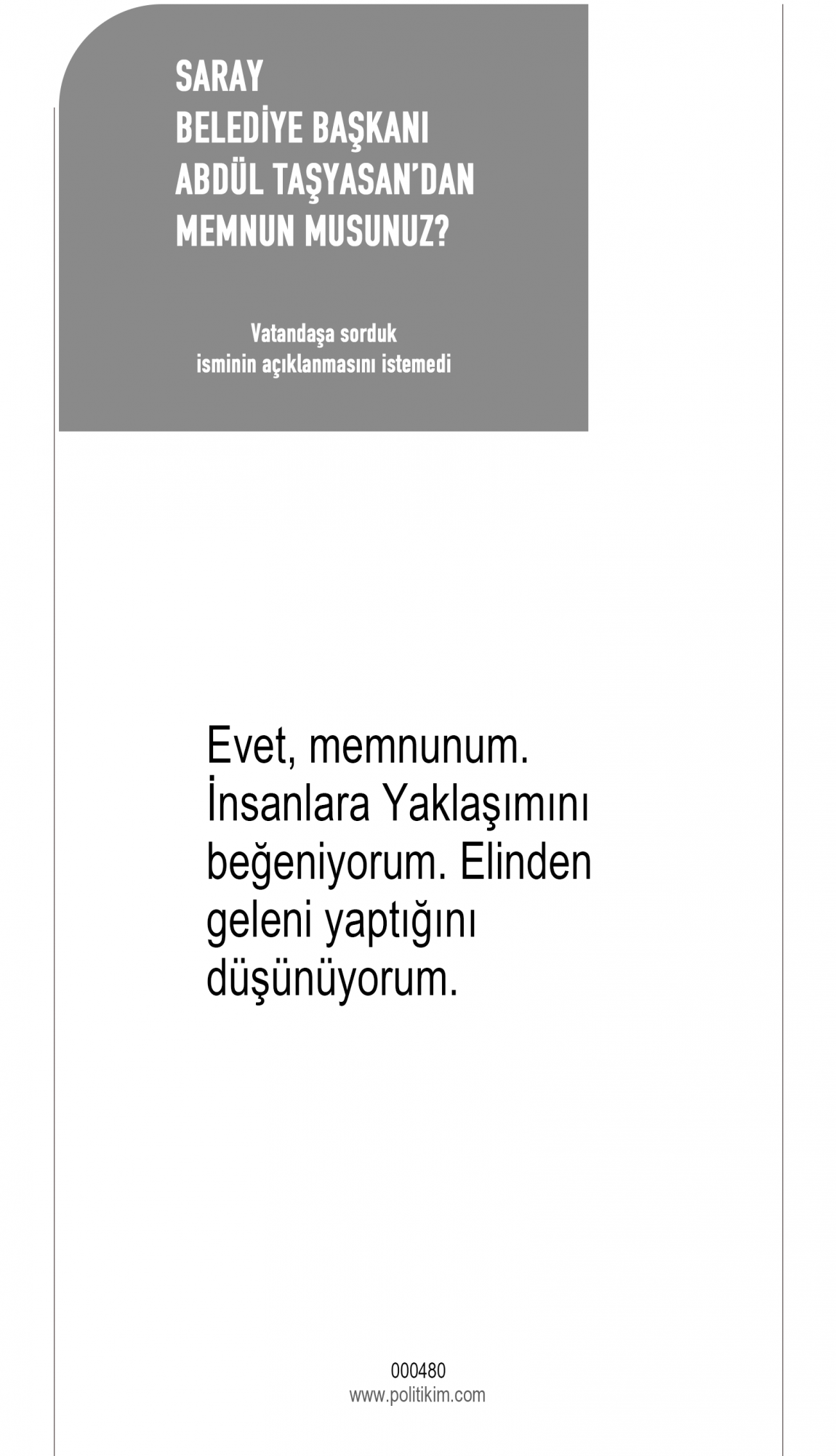 SARAY
BELEDİYE BAŞKANI
ABDÜL TAŞYASAN'DAN
MEMNUN MUSUNUZ?

Vatandaşa sorduk
isminin açıklanmasını istemedi

Evet, memnunum. İnsanlara Yaklaşımını beğeniyorum. Elinden geleni yaptığını düşünüyorum.

000480
www.politikim.com